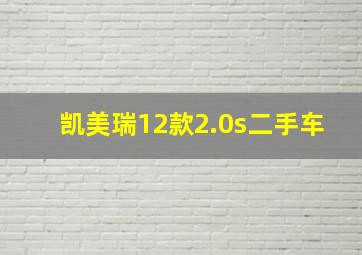 凯美瑞12款2.0s二手车